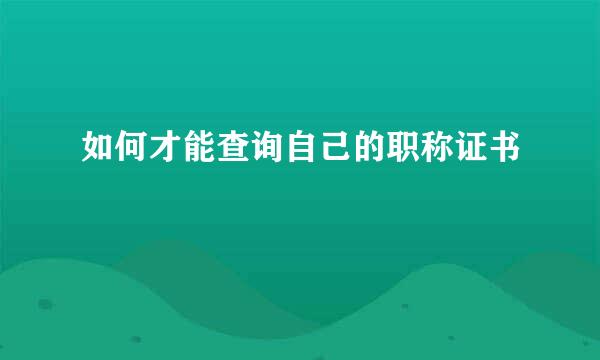 如何才能查询自己的职称证书